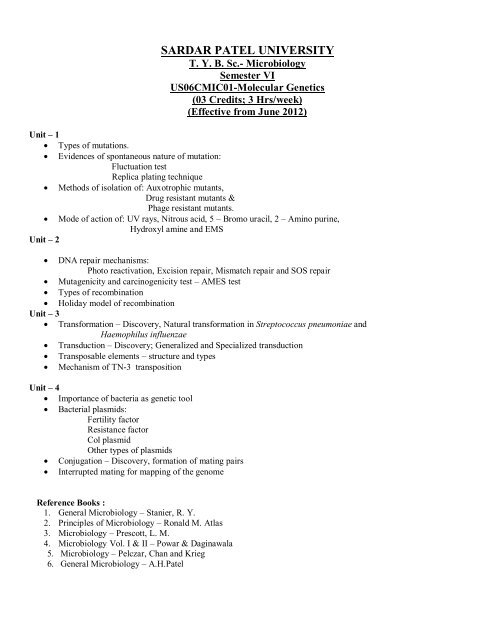 SARDAR PATEL UNIVERSITY
T. Y. B. Sc.- Microbiology
Semester VI
US06CMIC01-Molecular Genetics
(03 Credits; 3 Hrs/week)
(Effective from June 2012)

Unit – 1
• Types of mutations.
• Evidences of spontaneous nature of mutation:
Fluctuation test
Replica plating technique
• Methods of isolation of: Auxotrophic mutants,
Drug resistant mutants &
Phage resistant mutants.
• Mode of action of: UV rays, Nitrous acid, 5 – Bromo uracil, 2 – Amino purine, Hydroxyl amine and EMS

Unit – 2
• DNA repair mechanisms:
Photo reactivation, Excision repair, Mismatch repair and SOS repair
• Mutagenicity and carcinogenicity test – AMES test
• Types of recombination
• Holiday model of recombination

Unit – 3
• Transformation – Discovery, Natural transformation in Streptococcus pneumoniae and Haemophilus influenzae
• Transduction – Discovery; Generalized and Specialized transduction
• Transposable elements – structure and types
• Mechanism of TN-3 transposition

Unit – 4
• Importance of bacteria as genetic tool
• Bacterial plasmids:
Fertility factor
Resistance factor
Col plasmid
Other types of plasmids
• Conjugation – Discovery, formation of mating pairs
• Interrupted mating for mapping of the genome

Reference Books :
1. General Microbiology – Stanier, R. Y.
2. Principles of Microbiology – Ronald M. Atlas
3. Microbiology – Prescott, L. M.
4. Microbiology Vol. I & II – Powar & Daginawala
5. Microbiology – Pelczar, Chan and Krieg
6. General Microbiology – A.H.Patel